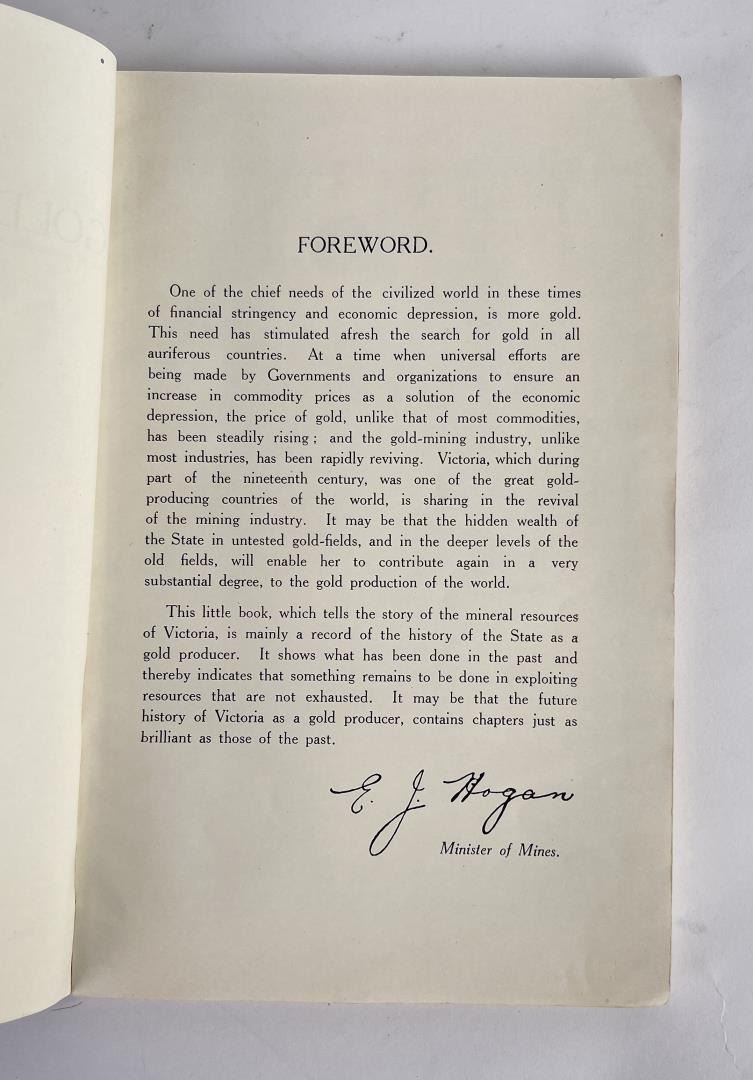 FOREWORD.

One of the chief needs of the civilized world in these times of financial stringency and economic depression, is more gold. This need has stimulated afresh the search for gold in all auriferous countries. At a time when universal efforts are being made by Governments and organizations to ensure an increase in commodity prices as a solution of the economic depression, the price of gold, unlike that of most commodities, has been steadily rising; and the gold-mining industry, unlike most industries, has been rapidly reviving. Victoria, which during part of the nineteenth century, was one of the great gold-producing countries of the world, is sharing in the revival of the mining industry. It may be that the hidden wealth of the State in untested gold-fields, and in the deeper levels of the old fields, will enable her to contribute again in a very substantial degree, to the gold production of the world.

This little book, which tells the story of the mineral resources of Victoria, is mainly a record of the history of the State as a gold producer. It shows what has been done in the past and thereby indicates that something remains to be done in exploiting resources that are not exhausted. It may be that the future history of Victoria as a gold producer, contains chapters just as brilliant as those of the past.

E. J. Hogan

Minister of Mines.